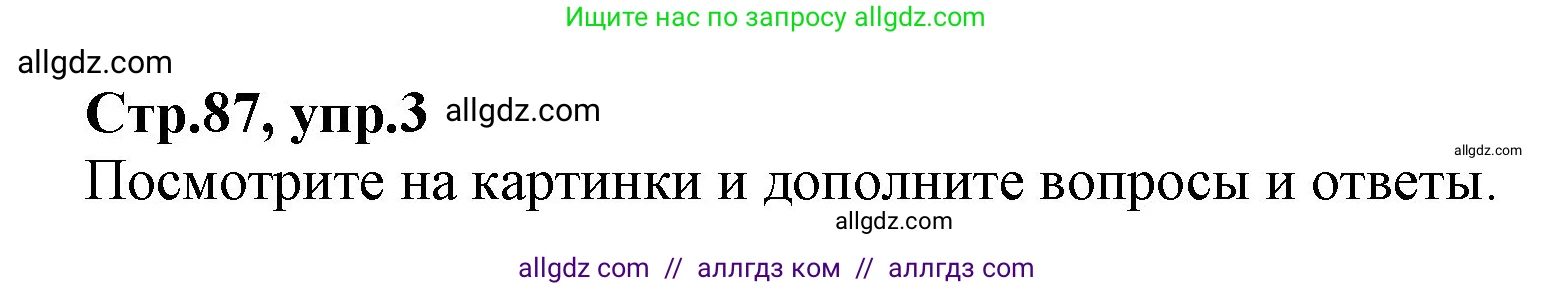 Ищите нас по запросу allgdz.com

allgdz.com

Стр.87, упр.3 allgdz.com

allgdz.com

Посмотрите на картинки и дополните вопросы и ответы.

allgdz.com

allgdz com // аллгдз ком // аллгдз com